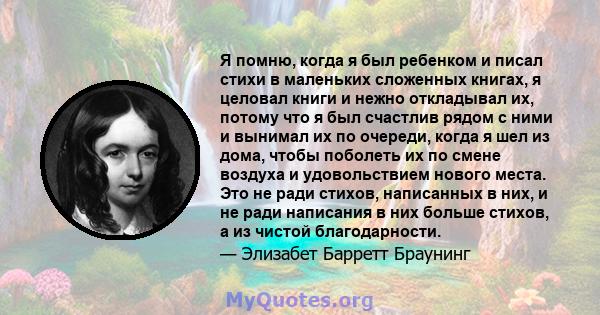 Я помню, когда я был ребенком и писал стихи в маленьких сложенных книгах, я целовал книги и нежно откладывал их, потому что я был счастлив рядом с ними и вынимал их по очереди, когда я шел из дома, чтобы поболеть их по смене воздуха и удовольствием нового места. Это не ради стихов, написанных в них, и не ради написания в них больше стихов, а из чистой благодарности.

— Элизабет Барретт Браунинг

MyQuotes.org